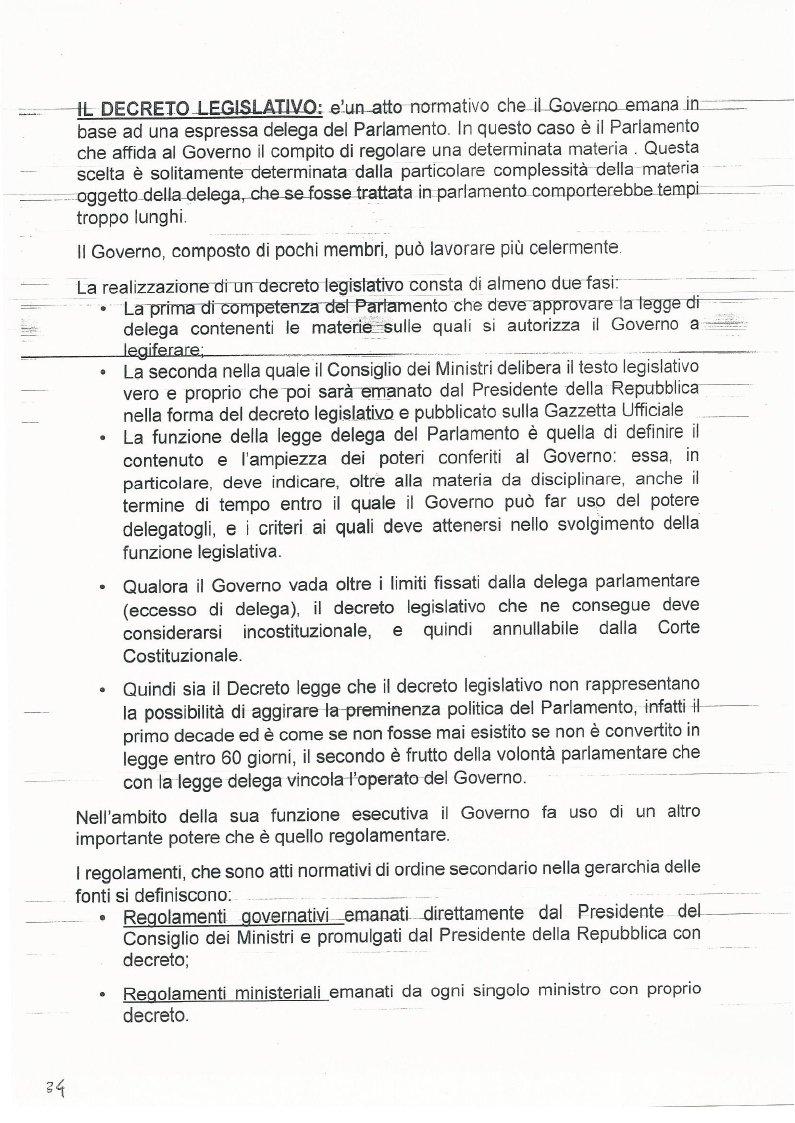 IL DECRETO LEGISLATIVO: e'un atto normativo che il Governo emana in base ad una espressa delega del Parlamento. In questo caso è il Parlamento che affida al Governo il compito di regolare una determinata materia . Questa scelta è solitamente determinata dalla particolare complessità della materia oggetto della delega, che se fosse trattata in parlamento comporterebbe tempi troppo lunghi.

Il Governo, composto di pochi membri, può lavorare più celermente.

La realizzazione di un decreto legislativo consta di almeno due fasi:
• La prima di competenza del Parlamento che deve approvare la legge di delega contenenti le materie sulle quali si autorizza il Governo a legiferare;
• La seconda nella quale il Consiglio dei Ministri delibera il testo legislativo vero e proprio che poi sarà emanato dal Presidente della Repubblica nella forma del decreto legislativo e pubblicato sulla Gazzetta Ufficiale
• La funzione della legge delega del Parlamento è quella di definire il contenuto e l'ampiezza dei poteri conferiti al Governo: essa, in particolare, deve indicare, oltre alla materia da disciplinare, anche il termine di tempo entro il quale il Governo può far uso del potere delegatogli, e i criteri ai quali deve attenersi nello svolgimento della funzione legislativa.
• Qualora il Governo vada oltre i limiti fissati dalla delega parlamentare (eccesso di delega), il decreto legislativo che ne consegue deve considerarsi incostituzionale, e quindi annullabile dalla Corte Costituzionale.
• Quindi sia il Decreto legge che il decreto legislativo non rappresentano la possibilità di aggirare la preminenza politica del Parlamento, infatti il primo decade ed è come se non fosse mai esistito se non è convertito in legge entro 60 giorni, il secondo è frutto della volontà parlamentare che con la legge delega vincola l'operato del Governo.

Nell'ambito della sua funzione esecutiva il Governo fa uso di un altro importante potere che è quello regolamentare.

I regolamenti, che sono atti normativi di ordine secondario nella gerarchia delle fonti si definiscono:
• Regolamenti governativi emanati direttamente dal Presidente del Consiglio dei Ministri e promulgati dal Presidente della Repubblica con decreto;
• Regolamenti ministeriali emanati da ogni singolo ministro con proprio decreto.

34